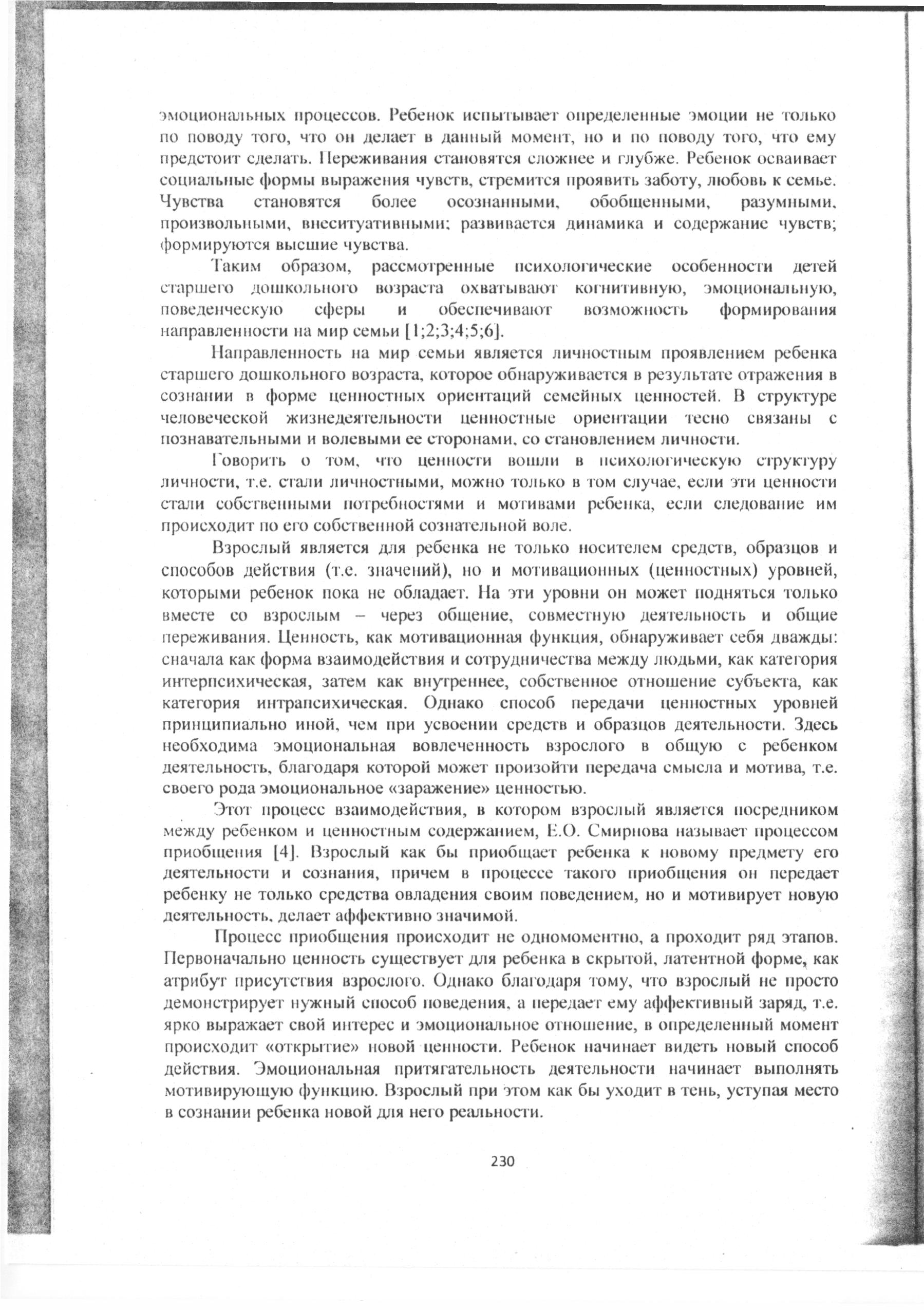 эмоциональных процессов. Ребенок испытывает определенные эмоции не только по поводу того, что он делает в данный момент, но и по поводу того, что ему предстоит сделать. Переживания становятся сложнее и глубже. Ребенок осваивает социальные формы выражения чувств, стремится проявить заботу, любовь к семье. Чувства становятся более осознанными, обобщенными, разумными, произвольными, внеситуативными; развивается динамика и содержание чувств; формируются высшие чувства.

Таким образом, рассмотренные психологические особенности детей старшего дошкольного возраста охватывают когнитивную, эмоциональную, поведенческую сферы и обеспечивают возможность формирования направленности на мир семьи [1;2;3;4;5;6].

Направленность на мир семьи является личностным проявлением ребенка старшего дошкольного возраста, которое обнаруживается в результате отражения в сознании в форме ценностных ориентаций семейных ценностей. В структуре человеческой жизнедеятельности ценностные ориентации тесно связаны с познавательными и волевыми ее сторонами, со становлением личности.

Говорить о том, что ценности вошли в психологическую структуру личности, т.е. стали личностными, можно только в том случае, если эти ценности стали собственными потребностями и мотивами ребенка, если следование им происходит по его собственной сознательной воле.

Взрослый является для ребенка не только носителем средств, образцов и способов действия (т.е. значений), но и мотивационных (ценностных) уровней, которыми ребенок пока не обладает. На эти уровни он может подняться только вместе со взрослым – через общение, совместную деятельность и общие переживания. Ценность, как мотивационная функция, обнаруживает себя дважды: сначала как форма взаимодействия и сотрудничества между людьми, как категория интерпсихическая, затем как внутреннее, собственное отношение субъекта, как категория интрапсихическая. Однако способ передачи ценностных уровней принципиально иной, чем при усвоении средств и образцов деятельности. Здесь необходима эмоциональная вовлеченность взрослого в общую с ребенком деятельность, благодаря которой может произойти передача смысла и мотива, т.е. своего рода эмоциональное «заражение» ценностью.

Этот процесс взаимодействия, в котором взрослый является посредником между ребенком и ценностным содержанием, Е.О. Смирнова называет процессом приобщения [4]. Взрослый как бы приобщает ребенка к новому предмету его деятельности и сознания, причем в процессе такого приобщения он передает ребенку не только средства овладения своим поведением, но и мотивирует новую деятельность, делает аффективно значимой.

Процесс приобщения происходит не одномоментно, а проходит ряд этапов. Первоначально ценность существует для ребенка в скрытой, латентной форме, как атрибут присутствия взрослого. Однако благодаря тому, что взрослый не просто демонстрирует нужный способ поведения, а передает ему аффективный заряд, т.е. ярко выражает свой интерес и эмоциональное отношение, в определенный момент происходит «открытие» новой ценности. Ребенок начинает видеть новый способ действия. Эмоциональная притягательность деятельности начинает выполнять мотивирующую функцию. Взрослый при этом как бы уходит в тень, уступая место в сознании ребенка новой для него реальности.

230